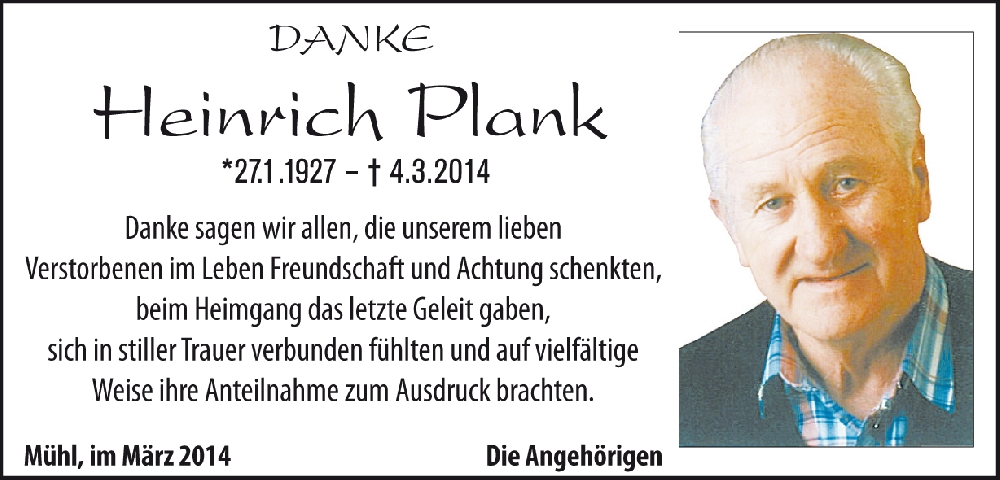 DANKE

Heinrich Plank

*27.1.1927 – † 4.3.2014

Danke sagen wir allen, die unserem lieben Verstorbenen im Leben Freundschaft und Achtung schenkten, beim Heimgang das letzte Geleit gaben, sich in stiller Trauer verbunden fühlten und auf vielfältige Weise ihre Anteilnahme zum Ausdruck brachten.

Mühl, im März 2014

Die Angehörigen